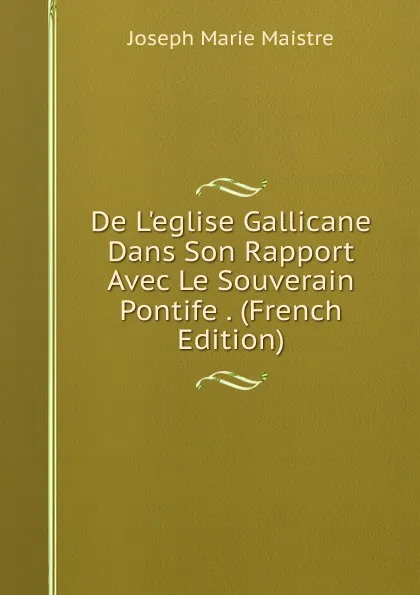 Joseph Marie Maistre

De L'eglise Gallicane Dans Son Rapport Avec Le Souverain Pontife . (French Edition)